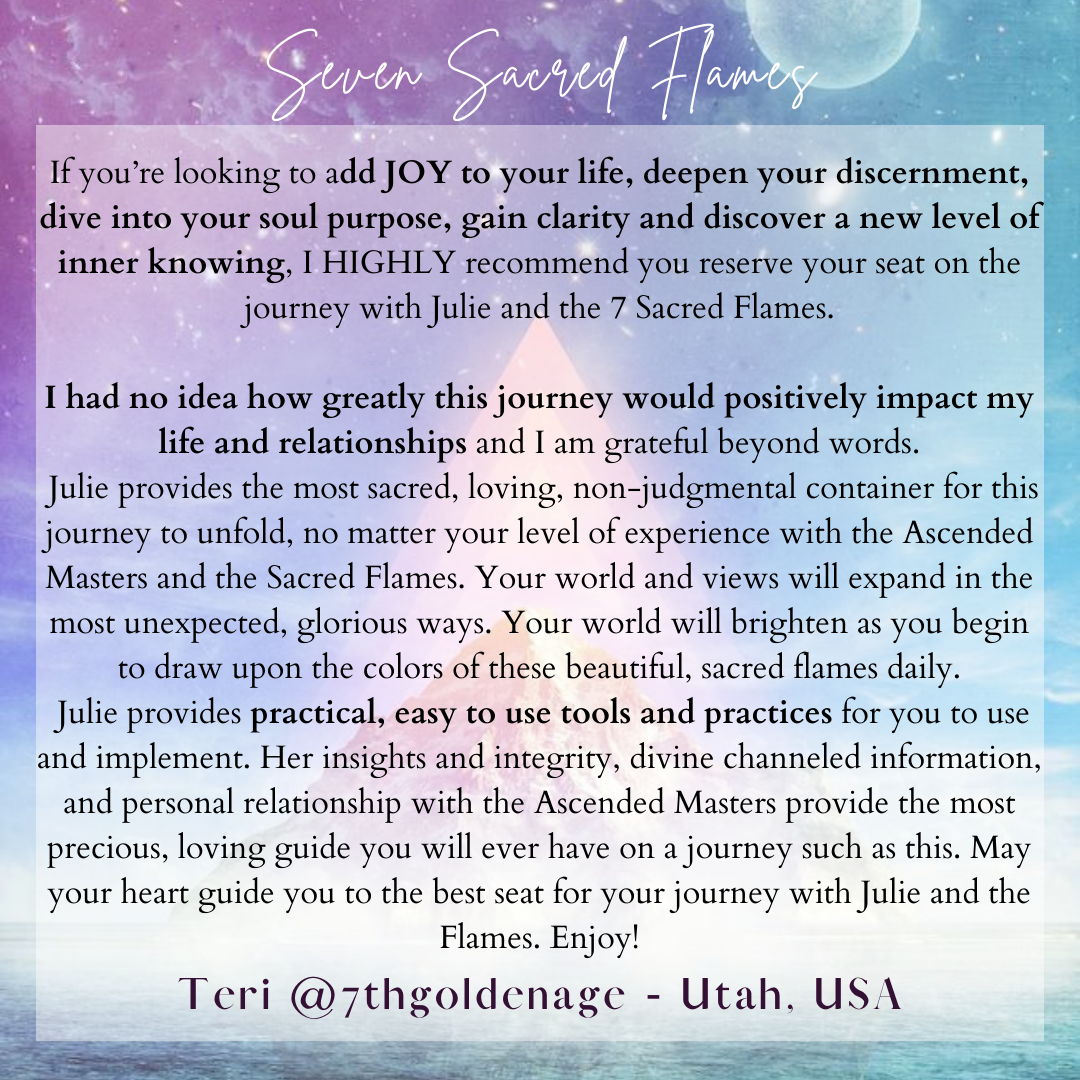 Seven Sacred Flames

If you're looking to add JOY to your life, deepen your discernment, dive into your soul purpose, gain clarity and discover a new level of inner knowing, I HIGHLY recommend you reserve your seat on the journey with Julie and the 7 Sacred Flames.

I had no idea how greatly this journey would positively impact my life and relationships and I am grateful beyond words.

Julie provides the most sacred, loving, non-judgmental container for this journey to unfold, no matter your level of experience with the Ascended Masters and the Sacred Flames. Your world and views will expand in the most unexpected, glorious ways. Your world will brighten as you begin to draw upon the colors of these beautiful, sacred flames daily.

Julie provides practical, easy to use tools and practices for you to use and implement. Her insights and integrity, divine channeled information, and personal relationship with the Ascended Masters provide the most precious, loving guide you will ever have on a journey such as this. May your heart guide you to the best seat for your journey with Julie and the Flames. Enjoy!

Teri @7thgoldenage - Utah, USA